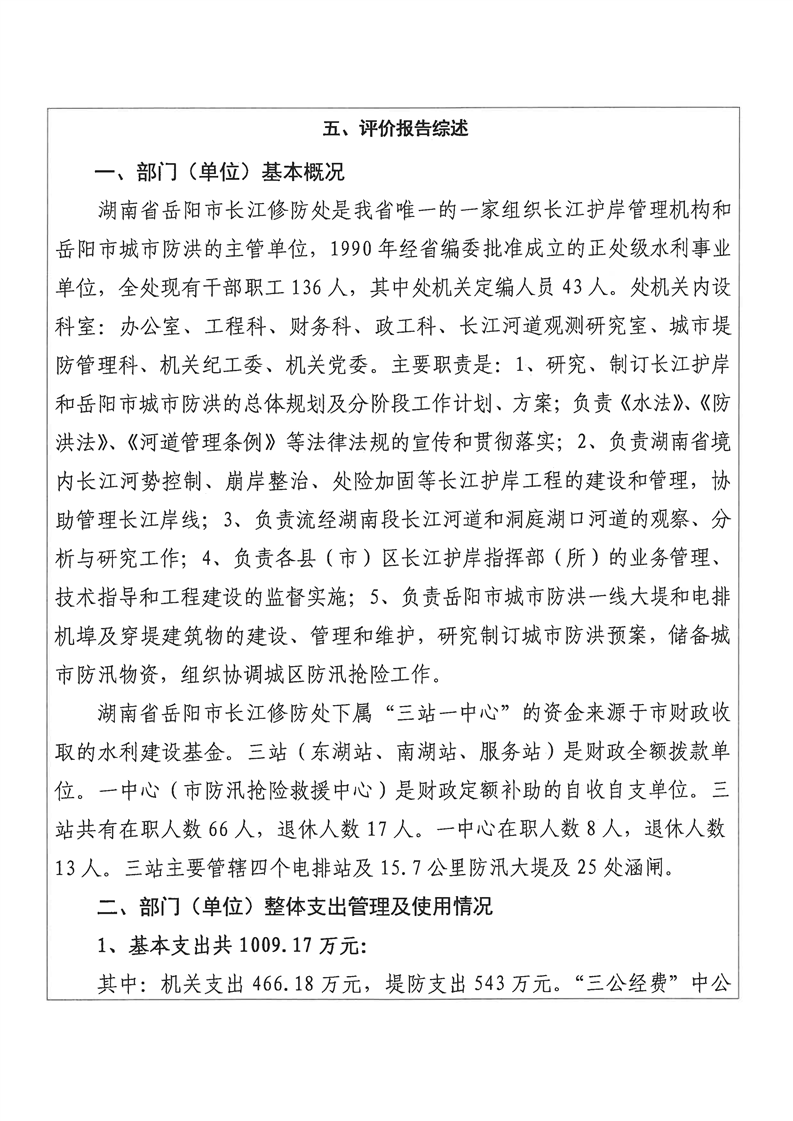 五、评价报告综述

一、部门（单位）基本概况

湖南省岳阳市长江修防处是我省唯一的一家组织长江护岸管理机构和岳阳市城市防洪的主管单位，1990年经省编委批准成立的正处级水利事业单位，全处现有干部职工136人，其中处机关定编人员43人。处机关内设科室：办公室、工程科、财务科、政工科、长江河道观测研究室、城市堤防管理科、机关纪工委、机关党委。主要职责是：1、研究、制订长江护岸和岳阳市城市防洪的总体规划及分阶段工作计划、方案；负责《水法》、《防洪法》、《河道管理条例》等法律法规的宣传和贯彻落实；2、负责湖南省境内长江河势控制、崩岸整治、处险加固等长江护岸工程的建设和管理，协助管理长江岸线；3、负责流经湖南段长江河道和洞庭湖口河道的观察、分析与研究工作；4、负责各县（市）区长江护岸指挥部（所）的业务管理、技术指导和工程建设的监督实施；5、负责岳阳市城市防洪一线大堤和电排机埠及穿堤建筑物的建设、管理和维护，研究制订城市防洪预案，储备城市防汛物资，组织协调城区防汛抢险工作。

湖南省岳阳市长江修防处下属“三站一中心”的资金来源于市财政收取的水利建设基金。三站（东湖站、南湖站、服务站）是财政全额拨款单位。一中心（市防汛抢险救援中心）是财政定额补助的自收自支单位。三站共有在职人数66人，退休人数17人。一中心在职人数8人，退休人数13人。三站主要管辖四个电排站及15.7公里防汛大堤及25处涵闸。

二、部门（单位）整体支出管理及使用情况

1、基本支出共1009.17万元：

其中：机关支出466.18万元，堤防支出543万元。“三公经费”中公